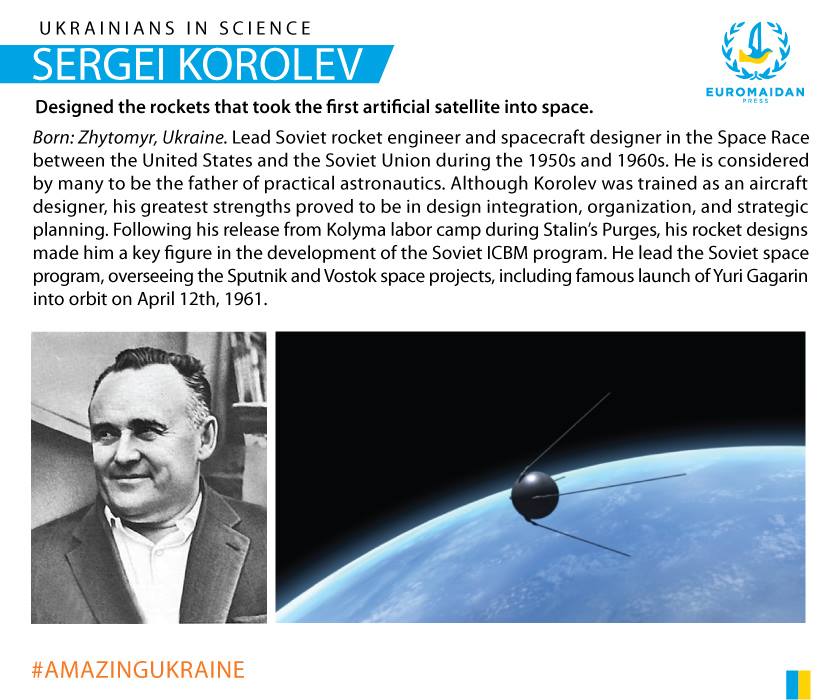 UKRAINIANS IN SCIENCE

SERGEI KOROLEV

EUROMAIDAN
PRESS

Designed the rockets that took the first artificial satellite into space.

Born: Zhytomyr, Ukraine. Lead Soviet rocket engineer and spacecraft designer in the Space Race between the United States and the Soviet Union during the 1950s and 1960s. He is considered by many to be the father of practical astronautics. Although Korolev was trained as an aircraft designer, his greatest strengths proved to be in design integration, organization, and strategic planning. Following his release from Kolyma labor camp during Stalin's Purges, his rocket designs made him a key figure in the development of the Soviet ICBM program. He lead the Soviet space program, overseeing the Sputnik and Vostok space projects, including famous launch of Yuri Gagarin into orbit on April 12th, 1961.

#AMAZINGUKRAINE